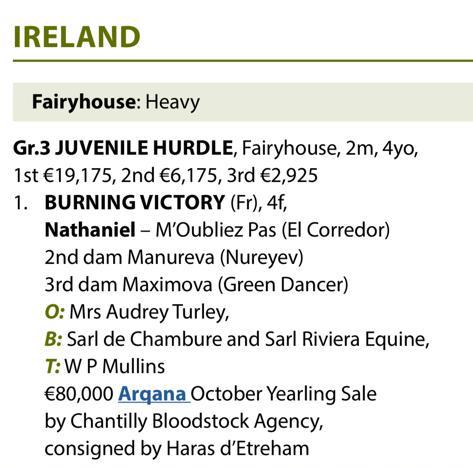 IRELAND

Fairyhouse: Heavy

Gr.3 JUVENILE HURDLE, Fairyhouse, 2m, 4yo, 1st €19,175, 2nd €6,175, 3rd €2,925

1. BURNING VICTORY (Fr), 4f,
Nathaniel – M'Oubliez Pas (El Corredor)
2nd dam Manureva (Nureyev)
3rd dam Maximova (Green Dancer)
O: Mrs Audrey Turley,
B: Sarl de Chambure and Sarl Riviera Equine,
T: W P Mullins
€80,000 Arqana October Yearling Sale
by Chantilly Bloodstock Agency,
consigned by Haras d'Etreham